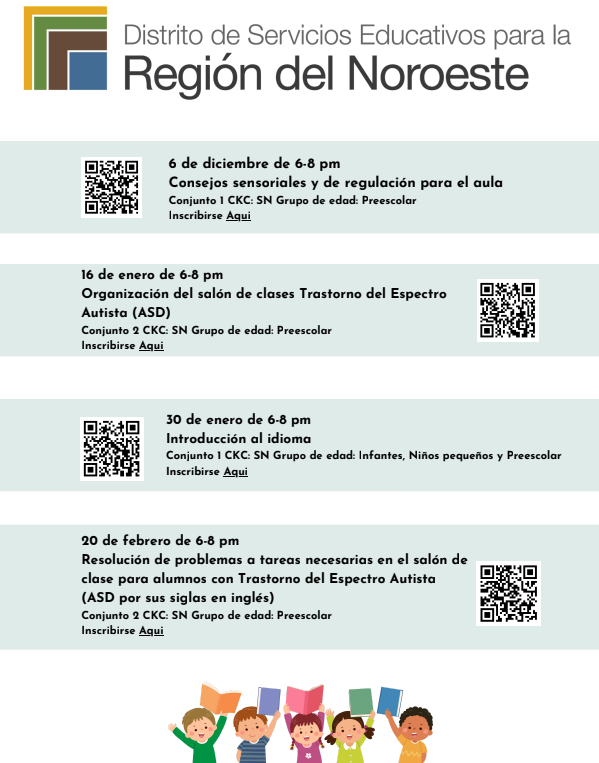 Distrito de Servicios Educativos para la
Región del Noroeste

6 de diciembre de 6-8 pm
Consejos sensoriales y de regulación para el aula
Conjunto 1 CKC: SN Grupo de edad: Preescolar
Inscribirse Aqui

16 de enero de 6-8 pm
Organización del salón de clases Trastorno del Espectro Autista (ASD)
Conjunto 2 CKC: SN Grupo de edad: Preescolar
Inscribirse Aqui

30 de enero de 6-8 pm
Introducción al idioma
Conjunto 1 CKC: SN Grupo de edad: Infantes, Niños pequeños y Preescolar
Inscribirse Aqui

20 de febrero de 6-8 pm
Resolución de problemas a tareas necesarias en el salón de clase para alumnos con Trastorno del Espectro Autista (ASD por sus siglas en inglés)
Conjunto 2 CKC: SN Grupo de edad: Preescolar
Inscribirse Aqui